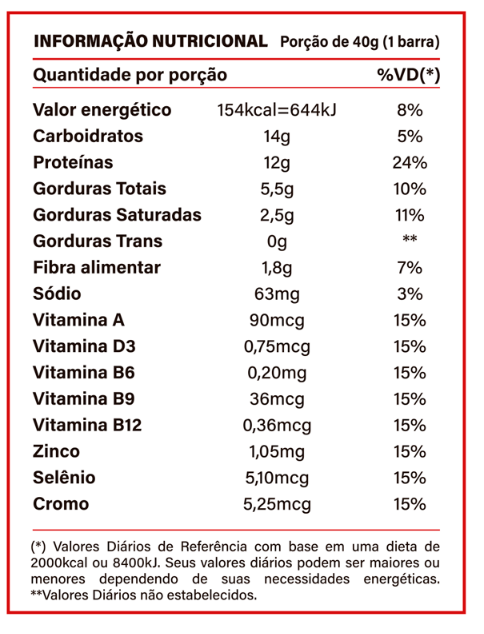 INFORMAÇÃO NUTRICIONAL Porção de 40g (1 barra)

| Quantidade por porção | | %VD(*) |
|---|---|---|
| Valor energético | 154kcal=644kJ | 8% |
| Carboidratos | 14g | 5% |
| Proteínas | 12g | 24% |
| Gorduras Totais | 5,5g | 10% |
| Gorduras Saturadas | 2,5g | 11% |
| Gorduras Trans | 0g | ** |
| Fibra alimentar | 1,8g | 7% |
| Sódio | 63mg | 3% |
| Vitamina A | 90mcg | 15% |
| Vitamina D3 | 0,75mcg | 15% |
| Vitamina B6 | 0,20mg | 15% |
| Vitamina B9 | 36mcg | 15% |
| Vitamina B12 | 0,36mcg | 15% |
| Zinco | 1,05mg | 15% |
| Selênio | 5,10mcg | 15% |
| Cromo | 5,25mcg | 15% |

(*) Valores Diários de Referência com base em uma dieta de 2000kcal ou 8400kJ. Seus valores diários podem ser maiores ou menores dependendo de suas necessidades energéticas.
**Valores Diários não estabelecidos.